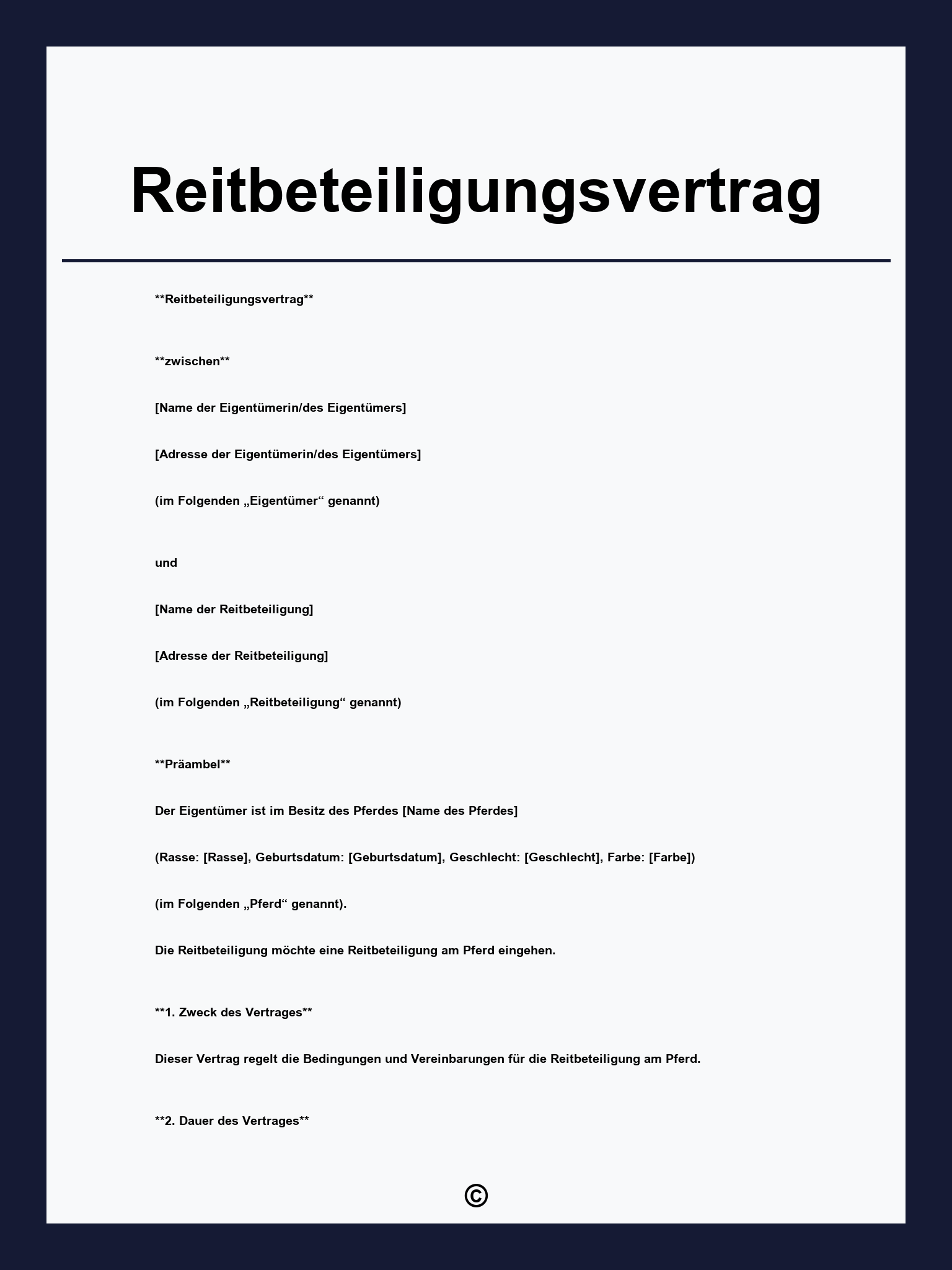 Reitbeteiligungsvertrag

**Reitbeteiligungsvertrag**

**zwischen**

[Name der Eigentümerin/des Eigentümers]

[Adresse der Eigentümerin/des Eigentümers]

(im Folgenden „Eigentümer“ genannt)

und

[Name der Reitbeteiligung]

[Adresse der Reitbeteiligung]

(im Folgenden „Reitbeteiligung“ genannt)

**Präambel**

Der Eigentümer ist im Besitz des Pferdes [Name des Pferdes]

(Rasse: [Rasse], Geburtsdatum: [Geburtsdatum], Geschlecht: [Geschlecht], Farbe: [Farbe])

(im Folgenden „Pferd“ genannt).

Die Reitbeteiligung möchte eine Reitbeteiligung am Pferd eingehen.

**1. Zweck des Vertrages**

Dieser Vertrag regelt die Bedingungen und Vereinbarungen für die Reitbeteiligung am Pferd.

**2. Dauer des Vertrages**

©